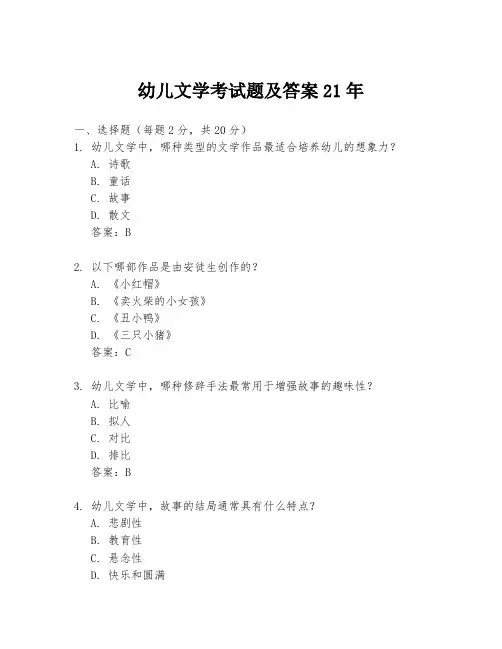 幼儿文学考试题及答案 21 年

一、选择题（每题 2 分，共 20 分）

1. 幼儿文学中，哪种类型的文学作品最适合培养幼儿的想象力？
A. 诗歌
B. 童话
C. 故事
D. 散文
答案：B

2. 以下哪部作品是由安徒生创作的？
A. 《小红帽》
B. 《卖火柴的小女孩》
C. 《丑小鸭》
D. 《三只小猪》
答案：C

3. 幼儿文学中，哪种修辞手法最常用于增强故事的趣味性？
A. 比喻
B. 拟人
C. 对比
D. 排比
答案：B

4. 幼儿文学中，故事的结局通常具有什么特点？
A. 悲剧性
B. 教育性
C. 悬念性
D. 快乐和圆满